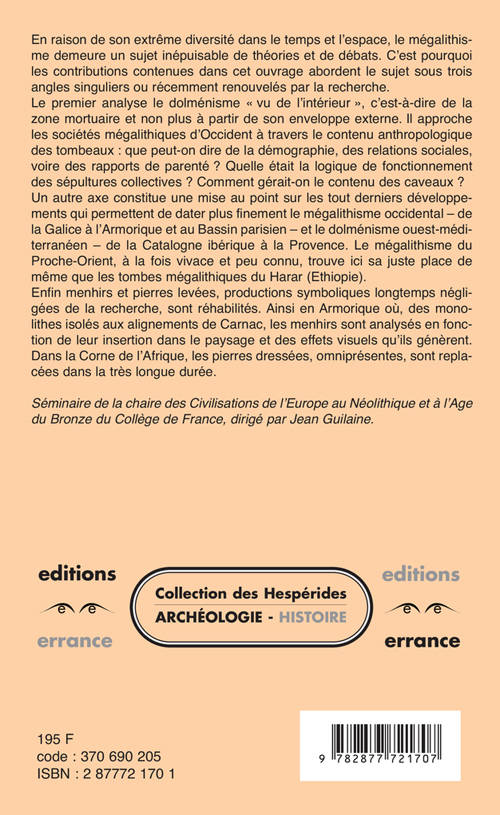 En raison de son extrême diversité dans le temps et l'espace, le mégalithisme demeure un sujet inépuisable de théories et de débats. C'est pourquoi les contributions contenues dans cet ouvrage abordent le sujet sous trois angles singuliers ou récemment renouvelés par la recherche.
Le premier analyse le dolménisme « vu de l'intérieur », c'est-à-dire de la zone mortuaire et non plus à partir de son enveloppe externe. Il approche les sociétés mégalithiques d'Occident à travers le contenu anthropologique des tombeaux : que peut-on dire de la démographie, des relations sociales, voire des rapports de parenté ? Quelle était la logique de fonctionnement des sépultures collectives ? Comment gérait-on le contenu des caveaux ?
Un autre axe constitue une mise au point sur les tout derniers développements qui permettent de dater plus finement le mégalithisme occidental – de la Galice à l'Armorique et au Bassin parisien – et le dolménisme ouest-méditerranéen – de la Catalogne ibérique à la Provence. Le mégalithisme du Proche-Orient, à la fois vivace et peu connu, trouve ici sa juste place de même que les tombes mégalithiques du Harar (Ethiopie).
Enfin menhirs et pierres levées, productions symboliques longtemps négligées de la recherche, sont réhabilités. Ainsi en Armorique où, des monolithes isolés aux alignements de Carnac, les menhirs sont analysés en fonction de leur insertion dans le paysage et des effets visuels qu'ils génèrent. Dans la Corne de l'Afrique, les pierres dressées, omniprésentes, sont replacées dans la très longue durée.

Séminaire de la chaire des Civilisations de l'Europe au Néolithique et à l'Age du Bronze du Collège de France, dirigé par Jean Guilaine.

editions
errance

Collection des Hespérides
ARCHÉOLOGIE - HISTOIRE

editions
errance

195 F
code : 370 690 205
ISBN : 2 87772 170 1

9 782877 721707